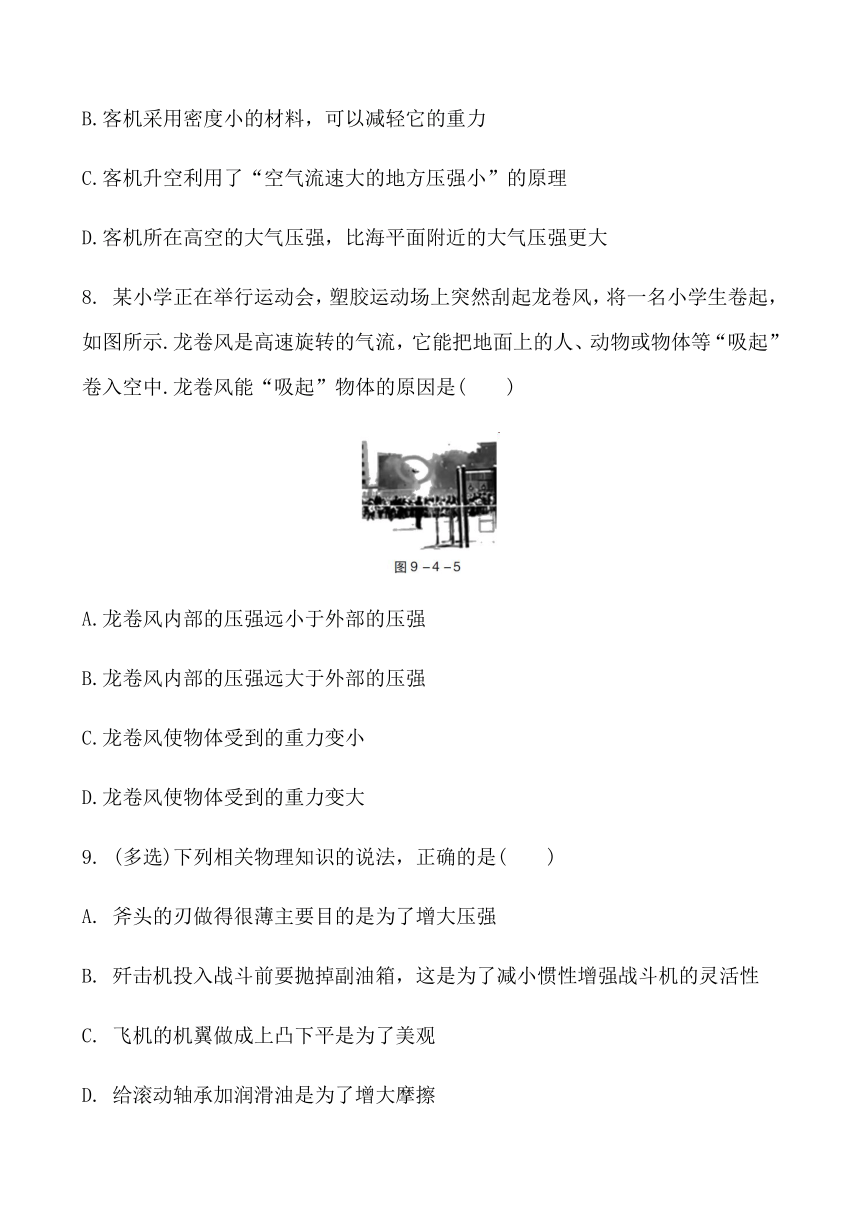 B.客机采用密度小的材料，可以减轻它的重力

C.客机升空利用了“空气流速大的地方压强小”的原理

D.客机所在高空的大气压强，比海平面附近的大气压强更大

8. 某小学正在举行运动会，塑胶运动场上突然刮起龙卷风，将一名小学生卷起，如图所示.龙卷风是高速旋转的气流，它能把地面上的人、动物或物体等“吸起”卷入空中.龙卷风能“吸起”物体的原因是(　　)

图9－4－5

A.龙卷风内部的压强远小于外部的压强

B.龙卷风内部的压强远大于外部的压强

C.龙卷风使物体受到的重力变小

D.龙卷风使物体受到的重力变大

9. (多选)下列相关物理知识的说法，正确的是(　　)

A. 斧头的刃做得很薄主要目的是为了增大压强

B. 歼击机投入战斗前要抛掉副油箱，这是为了减小惯性增强战斗机的灵活性

C. 飞机的机翼做成上凸下平是为了美观

D. 给滚动轴承加润滑油是为了增大摩擦